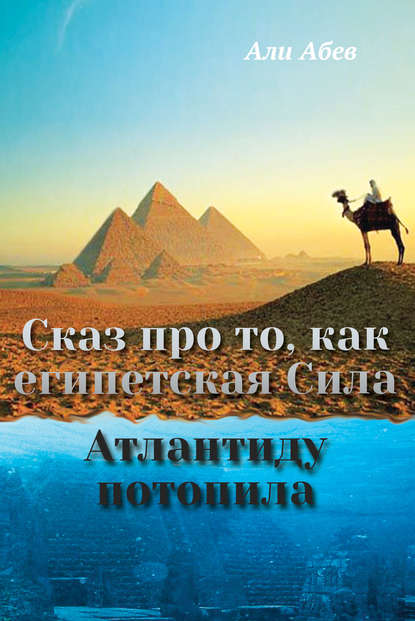 Али Абев

Сказ про то, как египетская Сила

Атлантиду потопила